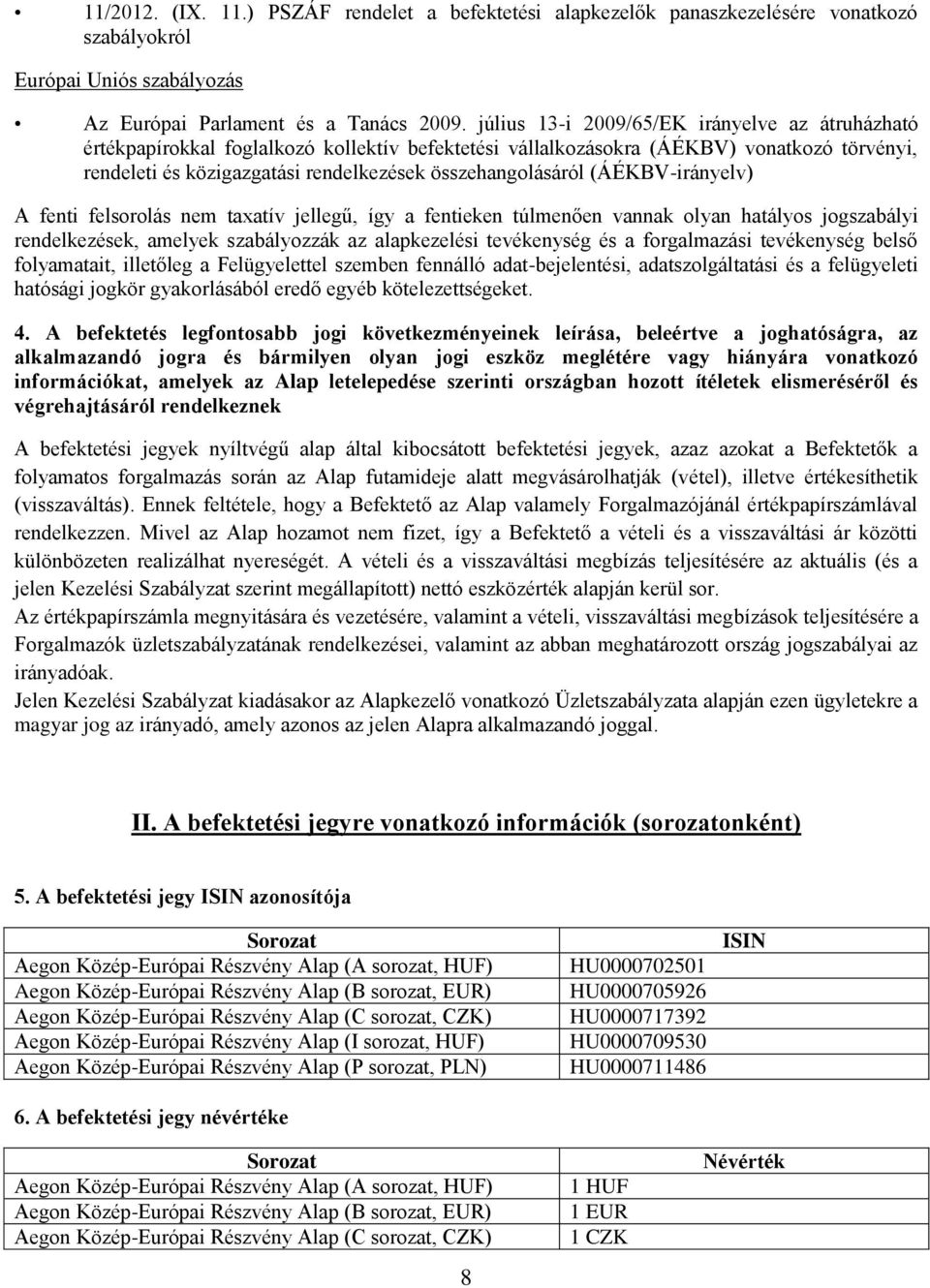 • 11/2012. (IX. 11.) PSZÁF rendelet a befektetési alapkezelők panaszkezelésére vonatkozó szabályokról

Európai Uniós szabályozás

• Az Európai Parlament és a Tanács 2009. július 13-i 2009/65/EK irányelve az átruházható értékpapírokkal foglalkozó kollektív befektetési vállalkozásokra (ÁÉKBV) vonatkozó törvényi, rendeleti és közigazgatási rendelkezések összehangolásáról (ÁÉKBV-irányelv)

A fenti felsorolás nem taxatív jellegű, így a fentieken túlmenően vannak olyan hatályos jogszabályi rendelkezések, amelyek szabályozzák az alapkezelési tevékenység és a forgalmazási tevékenység belső folyamatait, illetőleg a Felügyelettel szemben fennálló adat-bejelentési, adatszolgáltatási és a felügyeleti hatósági jogkör gyakorlásából eredő egyéb kötelezettségeket.

4. A befektetés legfontosabb jogi következményeinek leírása, beleértve a joghatóságra, az alkalmazandó jogra és bármilyen olyan jogi eszköz meglétére vagy hiányára vonatkozó információkat, amelyek az Alap letelepedése szerinti országban hozott ítéletek elismeréséről és végrehajtásáról rendelkeznek

A befektetési jegyek nyíltvégű alap által kibocsátott befektetési jegyek, azaz azokat a Befektetők a folyamatos forgalmazás során az Alap futamideje alatt megvásárolhatják (vétel), illetve értékesíthetik (visszaváltás). Ennek feltétele, hogy a Befektető az Alap valamely Forgalmazójánál értékpapírszámlával rendelkezzen. Mivel az Alap hozamot nem fizet, így a Befektető a vételi és a visszaváltási ár közötti különbözeten realizálhat nyereségét. A vételi és a visszaváltási megbízás teljesítésére az aktuális (és a jelen Kezelési Szabályzat szerint megállapított) nettó eszközérték alapján kerül sor.
Az értékpapírszámla megnyitására és vezetésére, valamint a vételi, visszaváltási megbízások teljesítésére a Forgalmazók üzletszabályzatának rendelkezései, valamint az abban meghatározott ország jogszabályai az irányadóak.
Jelen Kezelési Szabályzat kiadásakor az Alapkezelő vonatkozó Üzletszabályzata alapján ezen ügyletekre a magyar jog az irányadó, amely azonos az jelen Alapra alkalmazandó joggal.

II. A befektetési jegyre vonatkozó információk (sorozatonként)

5. A befektetési jegy ISIN azonosítója

| Sorozat | ISIN |
|---|---|
| Aegon Közép-Európai Részvény Alap (A sorozat, HUF) | HU0000702501 |
| Aegon Közép-Európai Részvény Alap (B sorozat, EUR) | HU0000705926 |
| Aegon Közép-Európai Részvény Alap (C sorozat, CZK) | HU0000717392 |
| Aegon Közép-Európai Részvény Alap (I sorozat, HUF) | HU0000709530 |
| Aegon Közép-Európai Részvény Alap (P sorozat, PLN) | HU0000711486 |

6. A befektetési jegy névértéke

| Sorozat | Névérték |
|---|---|
| Aegon Közép-Európai Részvény Alap (A sorozat, HUF) | 1 HUF |
| Aegon Közép-Európai Részvény Alap (B sorozat, EUR) | 1 EUR |
| Aegon Közép-Európai Részvény Alap (C sorozat, CZK) | 1 CZK |

8